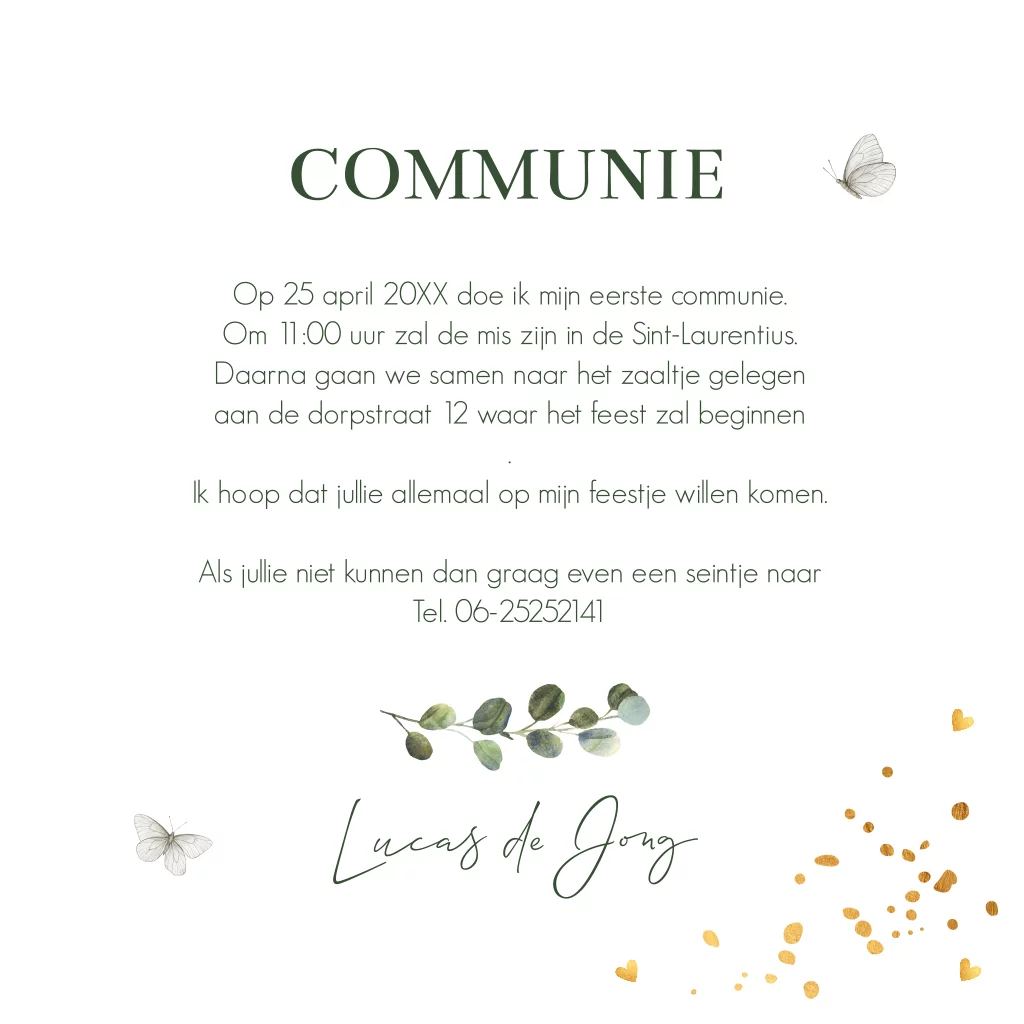 COMMUNIE

Op 25 april 20XX doe ik mijn eerste communie. Om 11:00 uur zal de mis zijn in de Sint-Laurentius. Daarna gaan we samen naar het zaaltje gelegen aan de dorpstraat 12 waar het feest zal beginnen
.
Ik hoop dat jullie allemaal op mijn feestje willen komen.

Als jullie niet kunnen dan graag even een seintje naar Tel. 06-25252141

Lucas de Jong